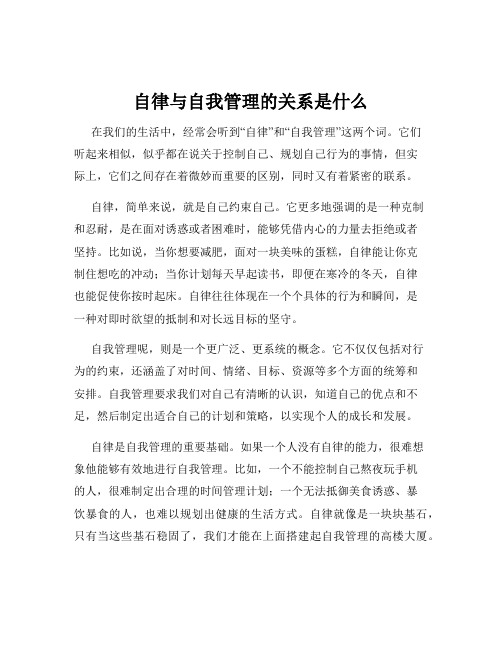 自律与自我管理的关系是什么

在我们的生活中，经常会听到“自律”和“自我管理”这两个词。它们听起来相似，似乎都在说关于控制自己、规划自己行为的事情，但实际上，它们之间存在着微妙而重要的区别，同时又有着紧密的联系。

自律，简单来说，就是自己约束自己。它更多地强调的是一种克制和忍耐，是在面对诱惑或者困难时，能够凭借内心的力量去拒绝或者坚持。比如说，当你想要减肥，面对一块美味的蛋糕，自律能让你克制住想吃的冲动；当你计划每天早起读书，即便在寒冷的冬天，自律也能促使你按时起床。自律往往体现在一个个具体的行为和瞬间，是一种对即时欲望的抵制和对长远目标的坚守。

自我管理呢，则是一个更广泛、更系统的概念。它不仅仅包括对行为的约束，还涵盖了对时间、情绪、目标、资源等多个方面的统筹和安排。自我管理要求我们对自己有清晰的认识，知道自己的优点和不足，然后制定出适合自己的计划和策略，以实现个人的成长和发展。

自律是自我管理的重要基础。如果一个人没有自律的能力，很难想象他能够有效地进行自我管理。比如，一个不能控制自己熬夜玩手机的人，很难制定出合理的时间管理计划；一个无法抵御美食诱惑、暴饮暴食的人，也难以规划出健康的生活方式。自律就像是一块块基石，只有当这些基石稳固了，我们才能在上面搭建起自我管理的高楼大厦。